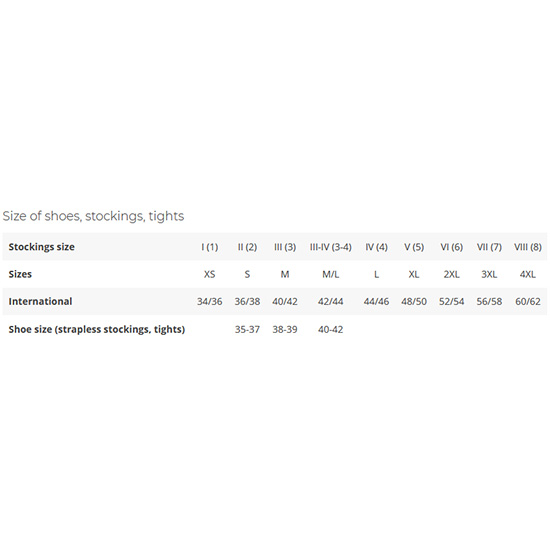 Size of shoes, stockings, tights

| Stockings size | I (1) | II (2) | III (3) | III-IV (3-4) | IV (4) | V (5) | VI (6) | VII (7) | VIII (8) |
|---|---|---|---|---|---|---|---|---|---|
| Sizes | XS | S | M | M/L | L | XL | 2XL | 3XL | 4XL |
| International | 34/36 | 36/38 | 40/42 | 42/44 | 44/46 | 48/50 | 52/54 | 56/58 | 60/62 |
| Shoe size (strapless stockings, tights) | | 35-37 | 38-39 | 40-42 | | | | | |